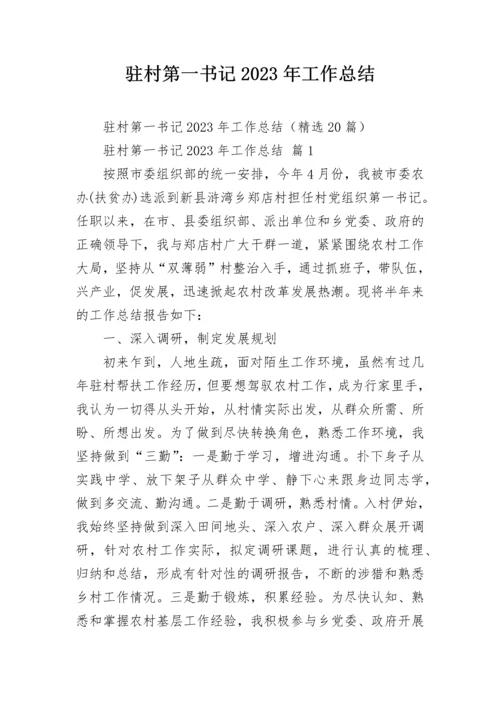 驻村第一书记 2023 年工作总结

驻村第一书记 2023 年工作总结（精选 20 篇）

驻村第一书记 2023 年工作总结 篇 1

按照市委组织部的统一安排，今年 4 月份，我被市委农办(扶贫办)选派到新县浒湾乡郑店村担任村党组织第一书记。任职以来，在市、县委组织部、派出单位和乡党委、政府的正确领导下，我与郑店村广大干群一道，紧紧围绕农村工作大局，坚持从“双薄弱”村整治入手，通过抓班子，带队伍，兴产业，促发展，迅速掀起农村改革发展热潮。现将半年来的工作总结报告如下：

一、深入调研，制定发展规划

初来乍到，人地生疏，面对陌生工作环境，虽然有过几年驻村帮扶工作经历，但要想驾驭农村工作，成为行家里手，我认为一切得从头开始，从村情实际出发，从群众所需、所盼、所想出发。为了做到尽快转换角色，熟悉工作环境，我坚持做到“三勤”：一是勤于学习，增进沟通。扑下身子从实践中学、放下架子从群众中学、静下心来跟身边同志学，做到多交流、勤沟通。二是勤于调研，熟悉村情。入村伊始，我始终坚持做到深入田间地头、深入农户、深入群众展开调研，针对农村工作实际，拟定调研课题，进行认真的梳理、归纳和总结，形成有针对性的调研报告，不断的涉猎和熟悉乡村工作情况。三是勤于锻炼，积累经验。为尽快认知、熟悉和掌握农村基层工作经验，我积极参与乡党委、政府开展